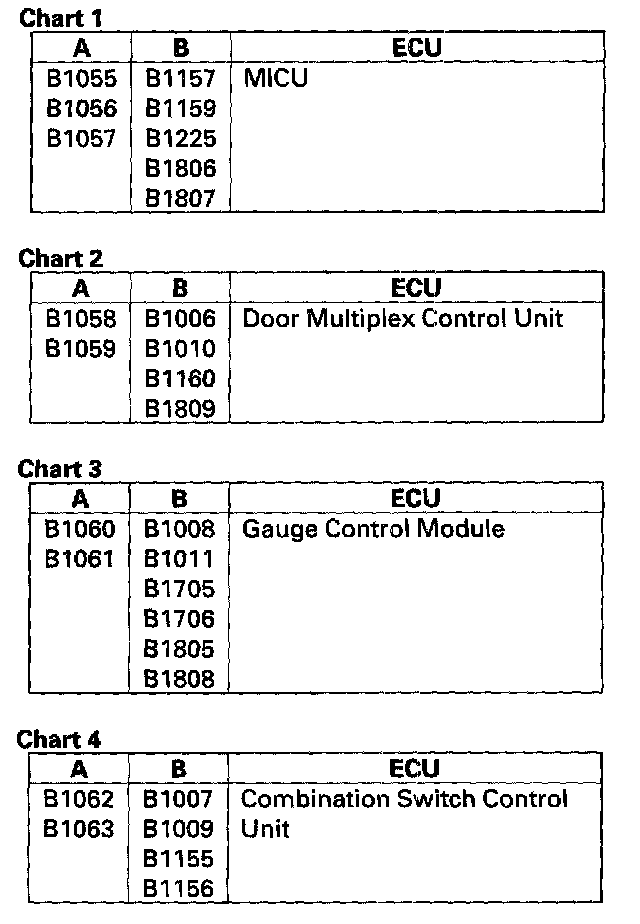 Chart 1

| A | B | ECU |
|---|---|---|
| B1055 | B1157 | MICU |
| B1056 | B1159 | |
| B1057 | B1225 | |
| | B1806 | |
| | B1807 | |

Chart 2

| A | B | ECU |
|---|---|---|
| B1058 | B1006 | Door Multiplex Control Unit |
| B1059 | B1010 | |
| | B1160 | |
| | B1809 | |

Chart 3

| A | B | ECU |
|---|---|---|
| B1060 | B1008 | Gauge Control Module |
| B1061 | B1011 | |
| | B1705 | |
| | B1706 | |
| | B1805 | |
| | B1808 | |

Chart 4

| A | B | ECU |
|---|---|---|
| B1062 | B1007 | Combination Switch Control Unit |
| B1063 | B1009 | |
| | B1155 | |
| | B1156 | |